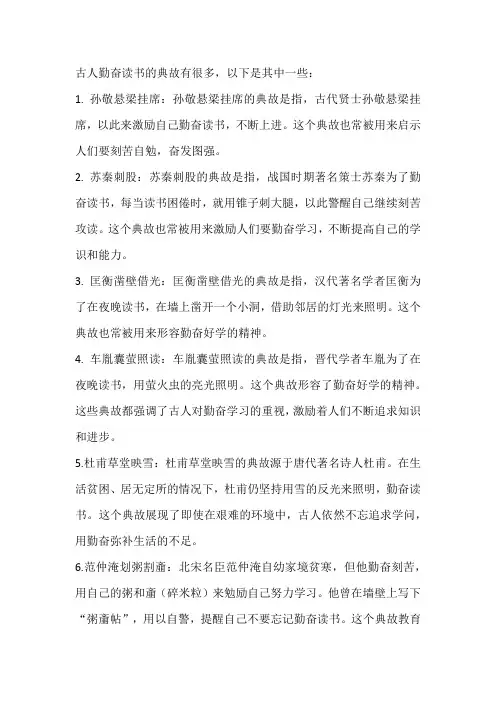 古人勤奋读书的典故有很多，以下是其中一些：

1. 孙敬悬梁挂席：孙敬悬梁挂席的典故是指，古代贤士孙敬悬梁挂席，以此来激励自己勤奋读书，不断上进。这个典故也常被用来启示人们要刻苦自勉，奋发图强。

2. 苏秦刺股：苏秦刺股的典故是指，战国时期著名策士苏秦为了勤奋读书，每当读书困倦时，就用锥子刺大腿，以此警醒自己继续刻苦攻读。这个典故也常被用来激励人们要勤奋学习，不断提高自己的学识和能力。

3. 匡衡凿壁借光：匡衡凿壁借光的典故是指，汉代著名学者匡衡为了在夜晚读书，在墙上凿开一个小洞，借助邻居的灯光来照明。这个典故也常被用来形容勤奋好学的精神。

4. 车胤囊萤照读：车胤囊萤照读的典故是指，晋代学者车胤为了在夜晚读书，用萤火虫的亮光照明。这个典故形容了勤奋好学的精神。这些典故都强调了古人对勤奋学习的重视，激励着人们不断追求知识和进步。

5.杜甫草堂映雪：杜甫草堂映雪的典故源于唐代著名诗人杜甫。在生活贫困、居无定所的情况下，杜甫仍坚持用雪的反光来照明，勤奋读书。这个典故展现了即使在艰难的环境中，古人依然不忘追求学问，用勤奋弥补生活的不足。

6.范仲淹划粥割齑：北宋名臣范仲淹自幼家境贫寒，但他勤奋刻苦，用自己的粥和齑（碎米粒）来勉励自己努力学习。他曾在墙壁上写下“粥齑帖”，用以自警，提醒自己不要忘记勤奋读书。这个典故教育